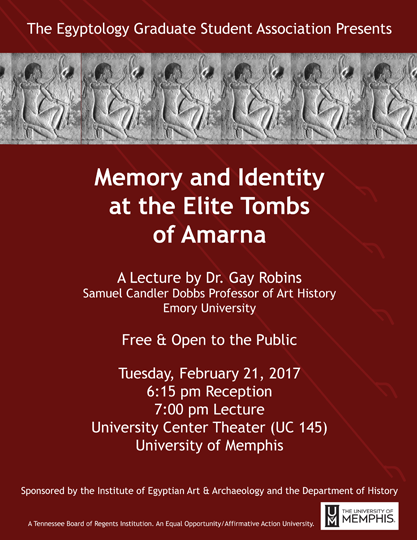 The Egyptology Graduate Student Association Presents

Memory and Identity at the Elite Tombs of Amarna

A Lecture by Dr. Gay Robins
Samuel Candler Dobbs Professor of Art History
Emory University

Free & Open to the Public

Tuesday, February 21, 2017
6:15 pm Reception
7:00 pm Lecture
University Center Theater (UC 145)
University of Memphis

Sponsored by the Institute of Egyptian Art & Archaeology and the Department of History

A Tennessee Board of Regents Institution. An Equal Opportunity/Affirmative Action University.

THE UNIVERSITY OF MEMPHIS.